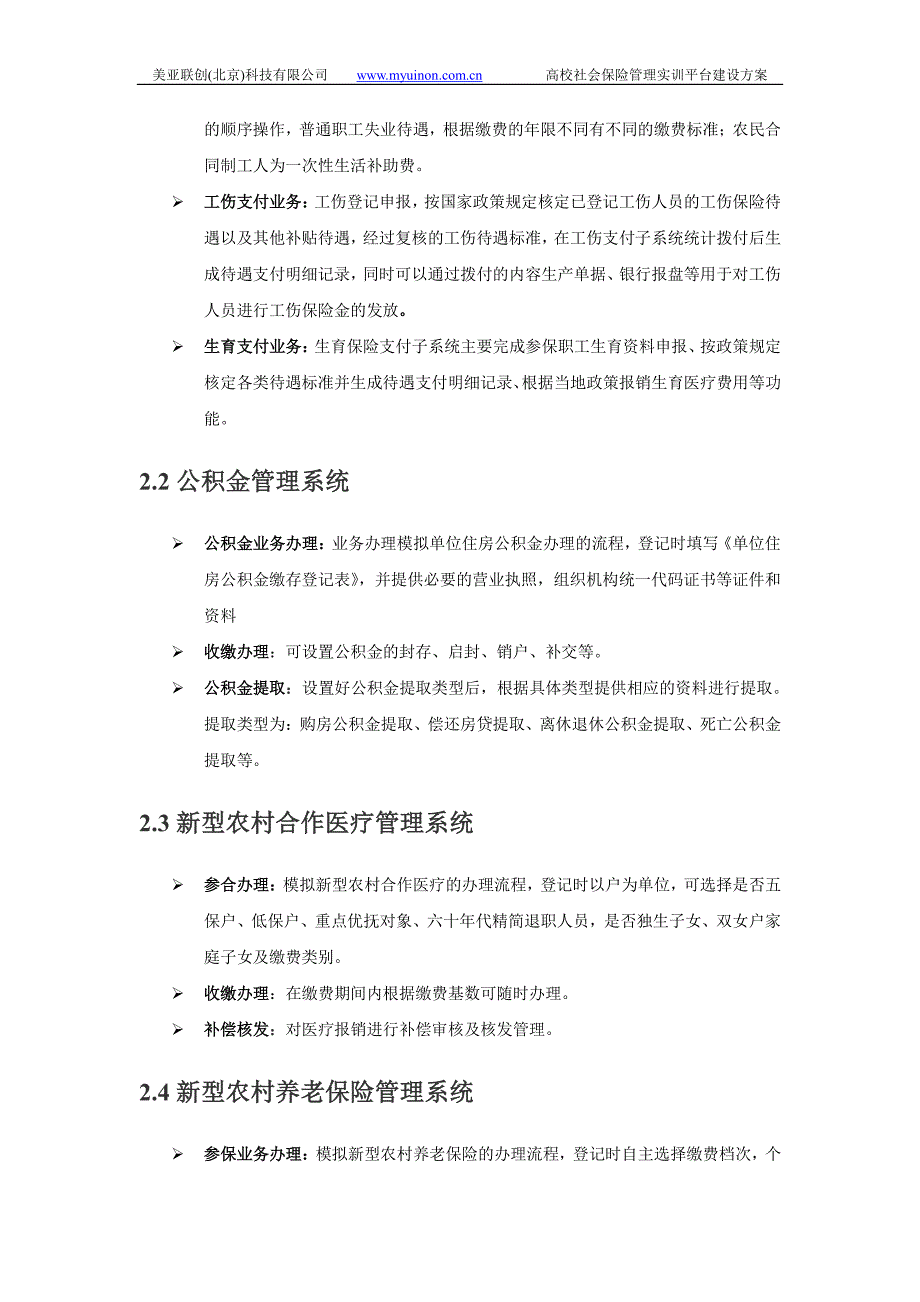 美亚联创(北京)科技有限公司 www.myuinon.com.cn 高校社会保险管理实训平台建设方案

的顺序操作，普通职工失业待遇，根据缴费的年限不同有不同的缴费标准；农民合同制工人为一次性生活补助费。

➢ 工伤支付业务：工伤登记申报，按国家政策规定核定已登记工伤人员的工伤保险待遇以及其他补贴待遇，经过复核的工伤待遇标准，在工伤支付子系统统计拨付后生成待遇支付明细记录，同时可以通过拨付的内容生产单据、银行报盘等用于对工伤人员进行工伤保险金的发放。

➢ 生育支付业务：生育保险支付子系统主要完成参保职工生育资料申报、按政策规定核定各类待遇标准并生成待遇支付明细记录、根据当地政策报销生育医疗费用等功能。

2.2 公积金管理系统

➢ 公积金业务办理：业务办理模拟单位住房公积金办理的流程，登记时填写《单位住房公积金缴存登记表》，并提供必要的营业执照，组织机构统一代码证书等证件和资料

➢ 收缴办理：可设置公积金的封存、启封、销户、补交等。

➢ 公积金提取：设置好公积金提取类型后，根据具体类型提供相应的资料进行提取。提取类型为：购房公积金提取、偿还房贷提取、离休退休公积金提取、死亡公积金提取等。

2.3 新型农村合作医疗管理系统

➢ 参合办理：模拟新型农村合作医疗的办理流程，登记时以户为单位，可选择是否五保户、低保户、重点优抚对象、六十年代精简退职人员，是否独生子女、双女户家庭子女及缴费类别。

➢ 收缴办理：在缴费期间内根据缴费基数可随时办理。

➢ 补偿核发：对医疗报销进行补偿审核及核发管理。

2.4 新型农村养老保险管理系统

➢ 参保业务办理：模拟新型农村养老保险的办理流程，登记时自主选择缴费档次，个